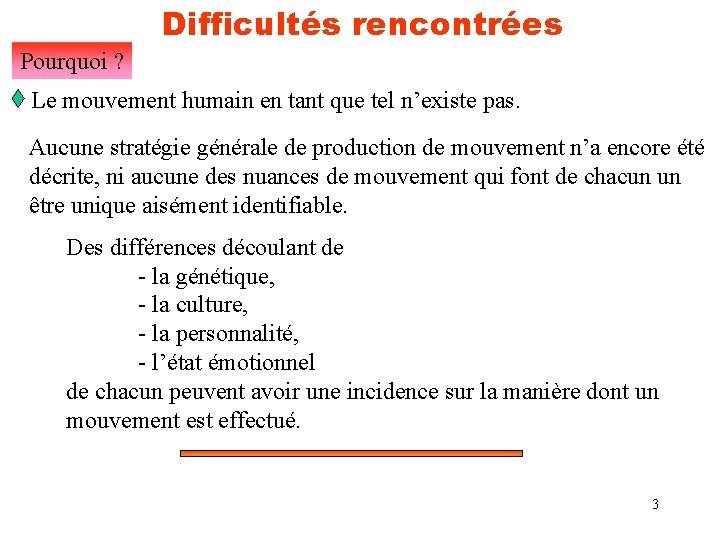 Difficultés rencontrées

Pourquoi ?

Le mouvement humain en tant que tel n’existe pas.

Aucune stratégie générale de production de mouvement n’a encore été décrite, ni aucune des nuances de mouvement qui font de chacun un être unique aisément identifiable.

Des différences découlant de
- la génétique,
- la culture,
- la personnalité,
- l’état émotionnel
de chacun peuvent avoir une incidence sur la manière dont un mouvement est effectué.

3